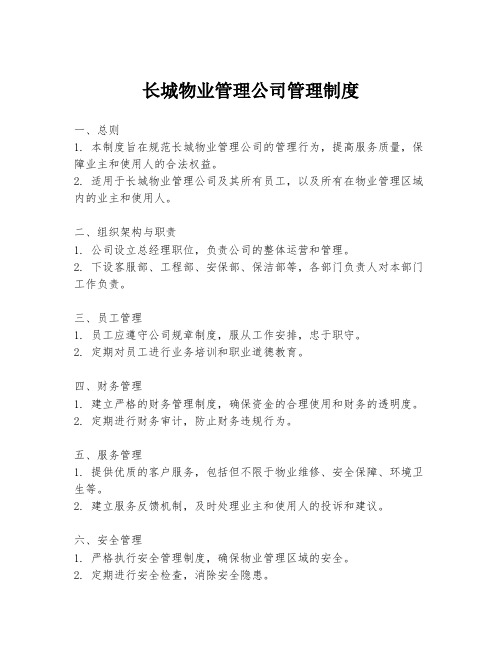 长城物业管理公司管理制度

一、总则
1. 本制度旨在规范长城物业管理公司的管理行为，提高服务质量，保障业主和使用人的合法权益。
2. 适用于长城物业管理公司及其所有员工，以及所有在物业管理区域内的业主和使用人。

二、组织架构与职责
1. 公司设立总经理职位，负责公司的整体运营和管理。
2. 下设客服部、工程部、安保部、保洁部等，各部门负责人对本部门工作负责。

三、员工管理
1. 员工应遵守公司规章制度，服从工作安排，忠于职守。
2. 定期对员工进行业务培训和职业道德教育。

四、财务管理
1. 建立严格的财务管理制度，确保资金的合理使用和财务的透明度。
2. 定期进行财务审计，防止财务违规行为。

五、服务管理
1. 提供优质的客户服务，包括但不限于物业维修、安全保障、环境卫生等。
2. 建立服务反馈机制，及时处理业主和使用人的投诉和建议。

六、安全管理
1. 严格执行安全管理制度，确保物业管理区域的安全。
2. 定期进行安全检查，消除安全隐患。